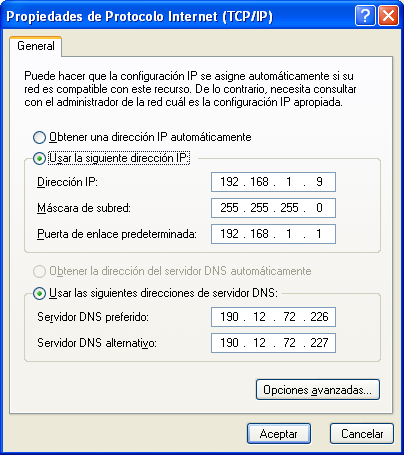 Propiedades de Protocolo Internet (TCP/IP)

?

General

Puede hacer que la configuración IP se asigne automáticamente si su red es compatible con este recurso. De lo contrario, necesita consultar con el administrador de la red cuál es la configuración IP apropiada.

Obtener una dirección IP automáticamente

Usar la siguiente dirección IP:

Dirección IP: 192 . 168 . 1 . 9

Máscara de subred: 255 . 255 . 255 . 0

Puerta de enlace predeterminada: 192 . 168 . 1 . 1

Obtener la dirección del servidor DNS automáticamente

Usar las siguientes direcciones de servidor DNS:

Servidor DNS preferido: 190 . 12 . 72 . 226

Servidor DNS alternativo: 190 . 12 . 72 . 227

Opciones avanzadas...

Aceptar

Cancelar